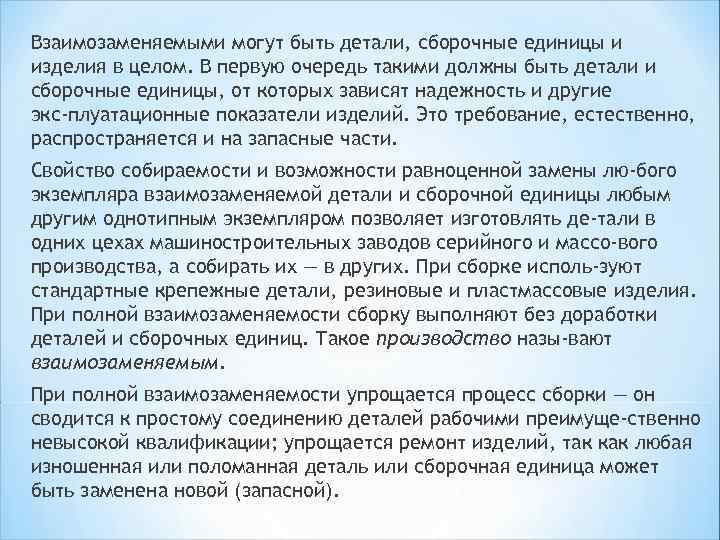 Взаимозаменяемыми могут быть детали, сборочные единицы и изделия в целом. В первую очередь такими должны быть детали и сборочные единицы, от которых зависят надежность и другие экс-плуатационные показатели изделий. Это требование, естественно, распространяется и на запасные части.

Свойство собираемости и возможности равноценной замены лю-бого экземпляра взаимозаменяемой детали и сборочной единицы любым другим однотипным экземпляром позволяет изготовлять де-тали в одних цехах машиностроительных заводов серийного и массо-вого производства, а собирать их — в других. При сборке исполь-зуют стандартные крепежные детали, резиновые и пластмассовые изделия. При полной взаимозаменяемости сборку выполняют без доработки деталей и сборочных единиц. Такое производство назы-вают взаимозаменяемым.

При полной взаимозаменяемости упрощается процесс сборки — он сводится к простому соединению деталей рабочими преимуще-ственно невысокой квалификации; упрощается ремонт изделий, так как любая изношенная или поломанная деталь или сборочная единица может быть заменена новой (запасной).